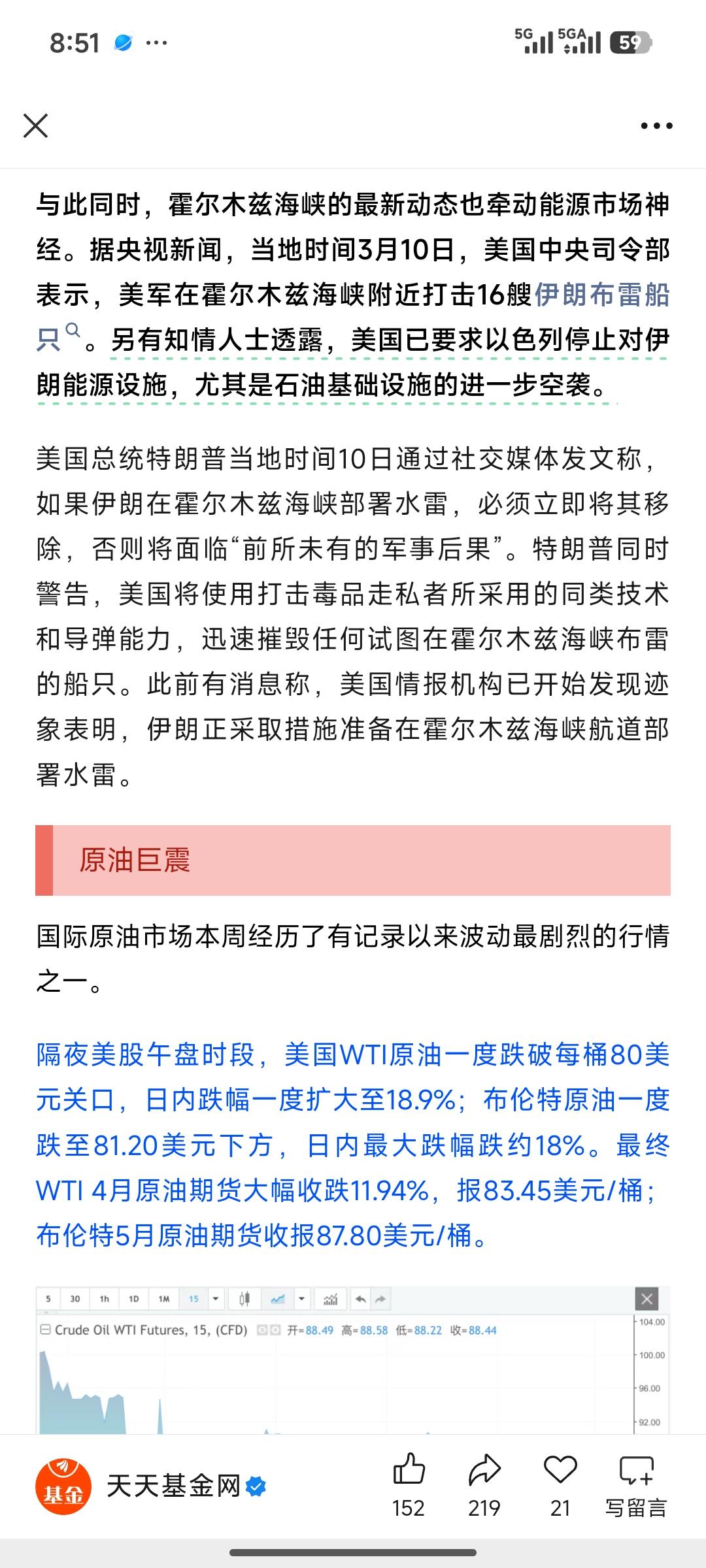 8:51 ···

5G 5GA 59

与此同时，霍尔木兹海峡的最新动态也牵动能源市场神经。据央视新闻，当地时间3月10日，美国中央司令部表示，美军在霍尔木兹海峡附近打击16艘伊朗布雷船只。另有知情人士透露，美国已要求以色列停止对伊朗能源设施，尤其是石油基础设施的进一步空袭。

美国总统特朗普当地时间10日通过社交媒体发文称，如果伊朗在霍尔木兹海峡部署水雷，必须立即将其移除，否则将面临“前所未有的军事后果”。特朗普同时警告，美国将使用打击毒品走私者所采用的同类技术和导弹能力，迅速摧毁任何试图在霍尔木兹海峡布雷的船只。此前有消息称，美国情报机构已开始发现迹象表明，伊朗正采取措施准备在霍尔木兹海峡航道部署水雷。

原油巨震

国际原油市场本周经历了有记录以来波动最剧烈的行情之一。

隔夜美股午盘时段，美国WTI原油一度跌破每桶80美元关口，日内跌幅一度扩大至18.9%；布伦特原油一度跌至81.20美元下方，日内最大跌幅跌约18%。最终WTI 4月原油期货大幅收跌11.94%，报83.45美元/桶；布伦特5月原油期货收报87.80美元/桶。

5 30 1h 1D 1M 15

Crude Oil WTI Futures, 15, (CFD) 开=88.49 高=88.58 低=88.22 收=88.44

104.00
100.00
96.00
92.00

基金 天天基金网

152 219 21 写留言